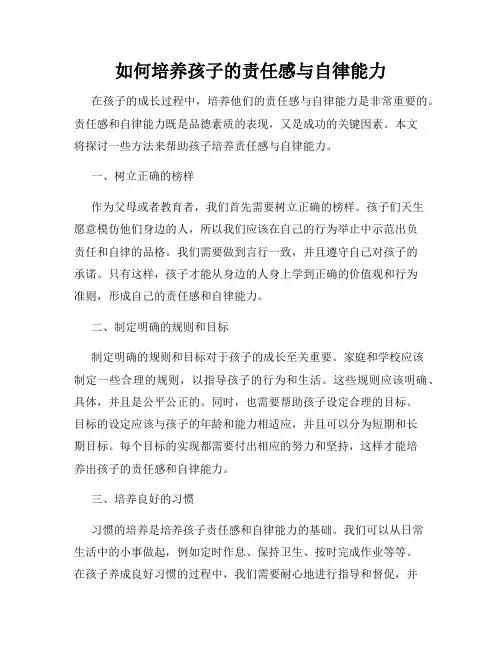 如何培养孩子的责任感与自律能力

在孩子的成长过程中，培养他们的责任感与自律能力是非常重要的。责任感和自律能力既是品德素质的表现，又是成功的关键因素。本文将探讨一些方法来帮助孩子培养责任感与自律能力。

一、树立正确的榜样

作为父母或者教育者，我们首先需要树立正确的榜样。孩子们天生愿意模仿他们身边的人，所以我们应该在自己的行为举止中示范出负责任和自律的品格。我们需要做到言行一致，并且遵守自己对孩子的承诺。只有这样，孩子才能从身边的人身上学到正确的价值观和行为准则，形成自己的责任感和自律能力。

二、制定明确的规则和目标

制定明确的规则和目标对于孩子的成长至关重要。家庭和学校应该制定一些合理的规则，以指导孩子的行为和生活。这些规则应该明确、具体，并且是公平公正的。同时，也需要帮助孩子设定合理的目标。目标的设定应该与孩子的年龄和能力相适应，并且可以分为短期和长期目标。每个目标的实现都需要付出相应的努力和坚持，这样才能培养出孩子的责任感和自律能力。

三、培养良好的习惯

习惯的培养是培养孩子责任感和自律能力的基础。我们可以从日常生活中的小事做起，例如定时作息、保持卫生、按时完成作业等等。在孩子养成良好习惯的过程中，我们需要耐心地进行指导和督促，并